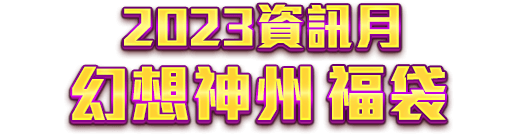 2023資訊月
幻想神州 福袋